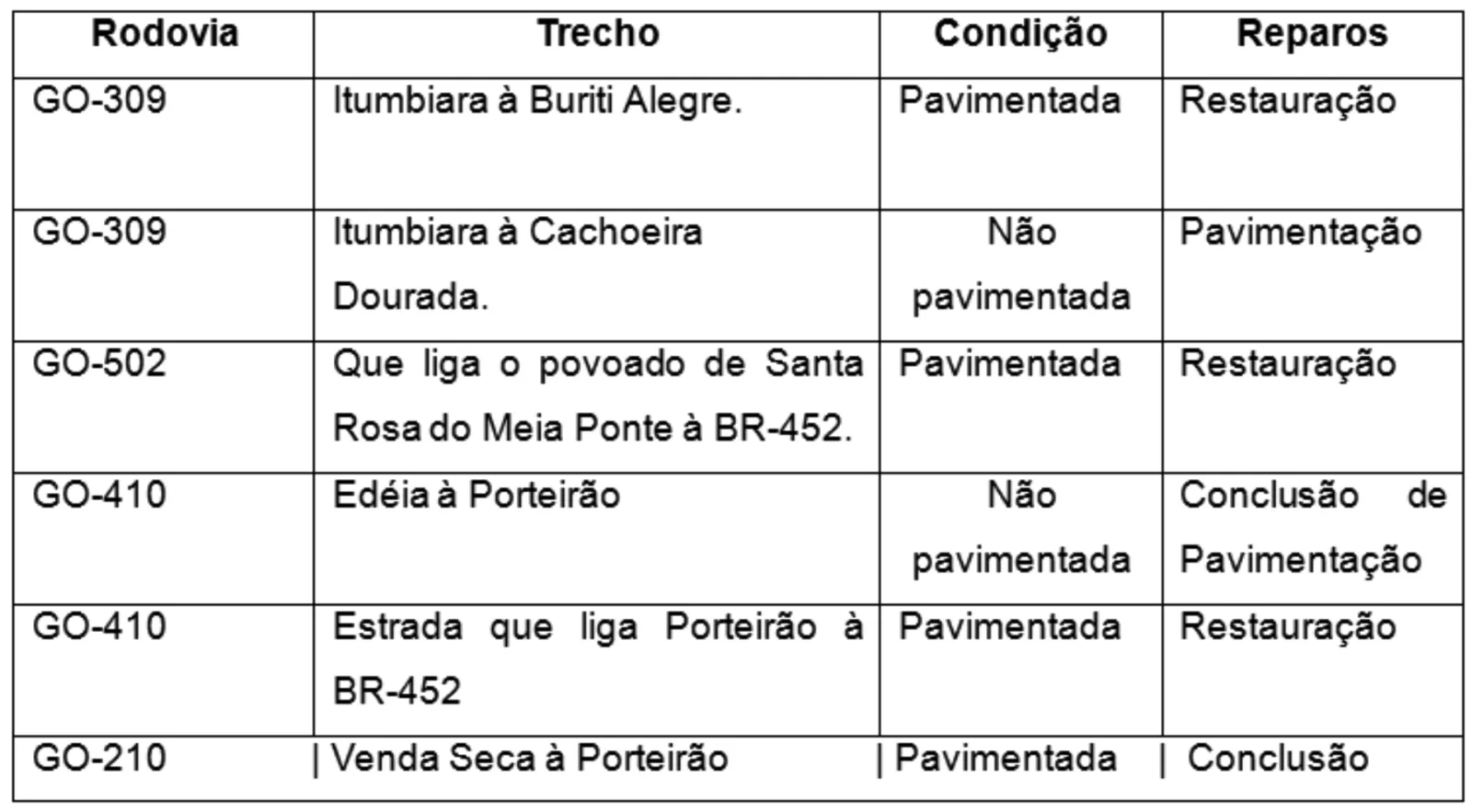 | Rodovia | Trecho | Condição | Reparos |
|---|---|---|---|
| GO-309 | Itumbiara à Buriti Alegre. | Pavimentada | Restauração |
| GO-309 | Itumbiara à Cachoeira Dourada. | Não pavimentada | Pavimentação |
| GO-502 | Que liga o povoado de Santa Rosa do Meia Ponte à BR-452. | Pavimentada | Restauração |
| GO-410 | Edéia à Porteirão | Não pavimentada | Conclusão de Pavimentação |
| GO-410 | Estrada que liga Porteirão à BR-452 | Pavimentada | Restauração |
| GO-210 | Venda Seca à Porteirão | Pavimentada | Conclusão |